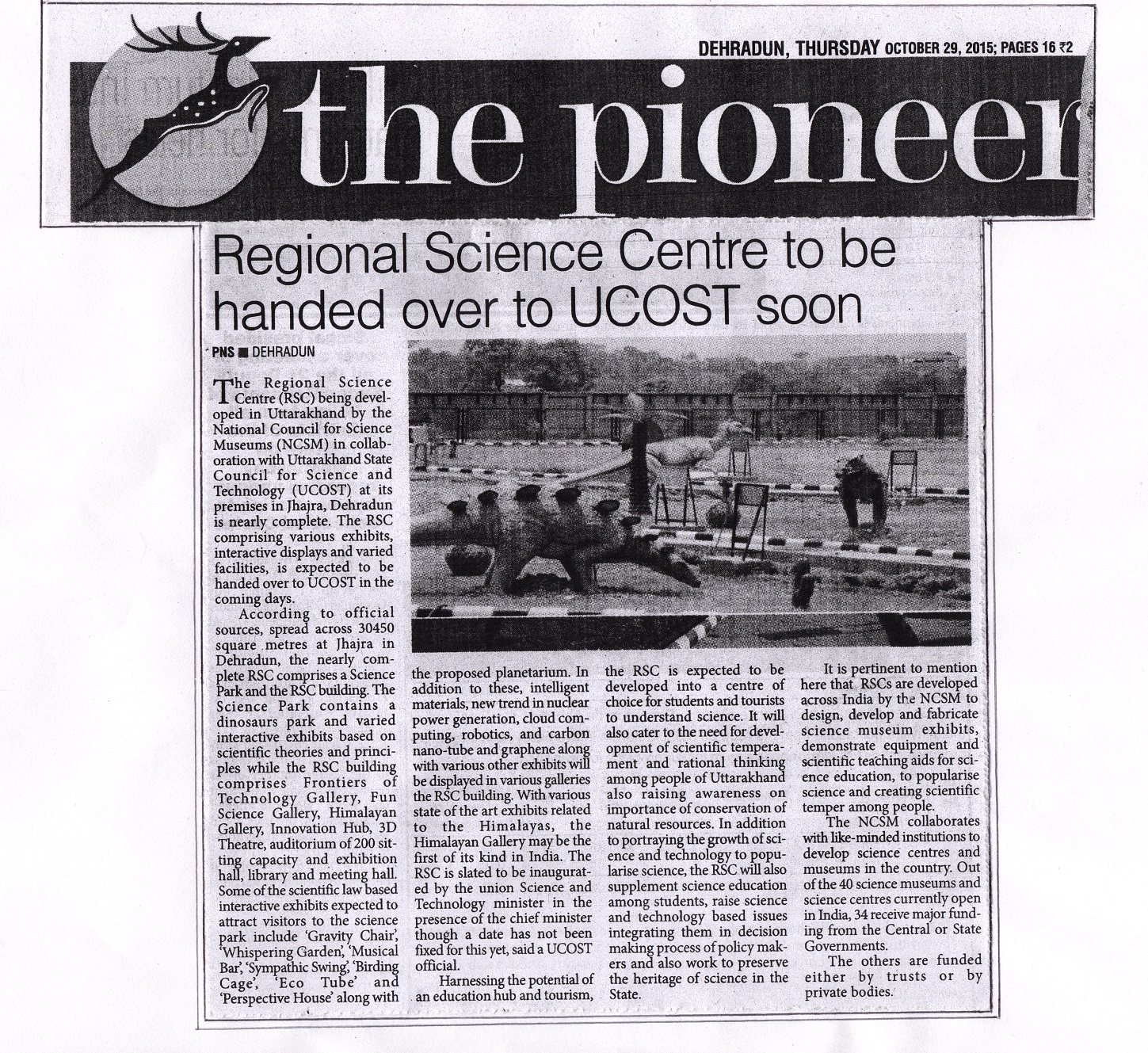 DEHRADUN, THURSDAY OCTOBER 29, 2015; PAGES 16 ₹2

the pioneer

Regional Science Centre to be handed over to UCOST soon

PNS ■ DEHRADUN

The Regional Science Centre (RSC) being developed in Uttarakhand by the National Council for Science Museums (NCSM) in collaboration with Uttarakhand State Council for Science and Technology (UCOST) at its premises in Jhajra, Dehradun is nearly complete. The RSC comprising various exhibits, interactive displays and varied facilities, is expected to be handed over to UCOST in the coming days.

According to official sources, spread across 30450 square metres at Jhajra in Dehradun, the nearly complete RSC comprises a Science Park and the RSC building. The Science Park contains a dinosaurs park and varied interactive exhibits based on scientific theories and principles while the RSC building comprises Frontiers of Technology Gallery, Fun Science Gallery, Himalayan Gallery, Innovation Hub, 3D Theatre, auditorium of 200 sitting capacity and exhibition hall, library and meeting hall. Some of the scientific law based interactive exhibits expected to attract visitors to the science park include 'Gravity Chair', 'Whispering Garden', 'Musical Bar', 'Sympathic Swing', 'Birding Cage', 'Eco Tube' and 'Perspective House' along with the proposed planetarium. In addition to these, intelligent materials, new trend in nuclear power generation, cloud computing, robotics, and carbon nano-tube and graphene along with various other exhibits will be displayed in various galleries the RSC building. With various state of the art exhibits related to the Himalayas, the Himalayan Gallery may be the first of its kind in India. The RSC is slated to be inaugurated by the union Science and Technology minister in the presence of the chief minister though a date has not been fixed for this yet, said a UCOST official.

Harnessing the potential of an education hub and tourism, the RSC is expected to be developed into a centre of choice for students and tourists to understand science. It will also cater to the need for development of scientific temperament and rational thinking among people of Uttarakhand also raising awareness on importance of conservation of natural resources. In addition to portraying the growth of science and technology to popularise science, the RSC will also supplement science education among students, raise science and technology based issues integrating them in decision making process of policy makers and also work to preserve the heritage of science in the State.

It is pertinent to mention here that RSCs are developed across India by the NCSM to design, develop and fabricate science museum exhibits, demonstrate equipment and scientific teaching aids for science education, to popularise science and creating scientific temper among people.

The NCSM collaborates with like-minded institutions to develop science centres and museums in the country. Out of the 40 science museums and science centres currently open in India, 34 receive major funding from the Central or State Governments.

The others are funded either by trusts or by private bodies.